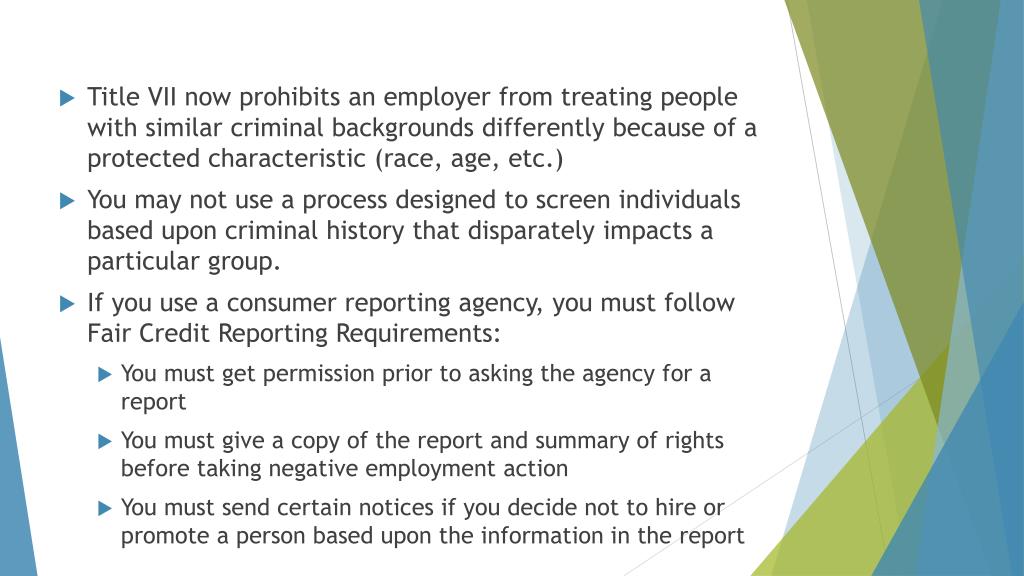 Title VII now prohibits an employer from treating people with similar criminal backgrounds differently because of a protected characteristic (race, age, etc.)

You may not use a process designed to screen individuals based upon criminal history that disparately impacts a particular group.

If you use a consumer reporting agency, you must follow Fair Credit Reporting Requirements:

You must get permission prior to asking the agency for a report

You must give a copy of the report and summary of rights before taking negative employment action

You must send certain notices if you decide not to hire or promote a person based upon the information in the report